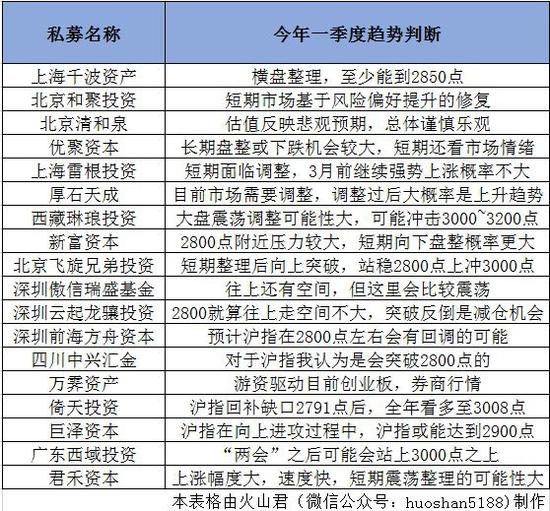 | 私募名称 | 今年一季度趋势判断 |
|---|---|
| 上海千波资产 | 横盘整理，至少能到2850点 |
| 北京和聚投资 | 短期市场基于风险偏好提升的修复 |
| 北京清和泉 | 估值反映悲观预期，总体谨慎乐观 |
| 优聚资本 | 长期盘整或下跌机会较大，短期还看市场情绪 |
| 上海雷根投资 | 短期面临调整，3月前继续强势上涨概率不大 |
| 厚石天成 | 目前市场需要调整，调整过后大概率是上升趋势 |
| 西藏琳琅投资 | 大盘震荡调整可能性大，可能冲击3000~3200点 |
| 新富资本 | 2800点附近压力较大，短期向下盘整概率更大 |
| 北京飞旋兄弟投资 | 短期整理后向上突破，站稳2800点上冲3000点 |
| 深圳傲信瑞盛基金 | 往上还有空间，但这里会比较震荡 |
| 深圳云起龙骧投资 | 2800就算往上走空间不大，突破反倒是减仓机会 |
| 深圳前海方舟资本 | 预计沪指在2800点左右会有回调的可能 |
| 四川中兴汇金 | 对于沪指我认为是会突破2800点的 |
| 万霁资产 | 游资驱动目前创业板，券商行情 |
| 倚天投资 | 沪指回补缺口2791点后，全年看多至3008点 |
| 巨泽资本 | 沪指在向上进攻过程中，沪指或能达到2900点 |
| 广东西域投资 | “两会”之后可能会站上3000点之上 |
| 君禾资本 | 上涨幅度大，速度快，短期震荡整理的可能性大 |

本表格由火山君（微信公众号：huoshan5188）制作